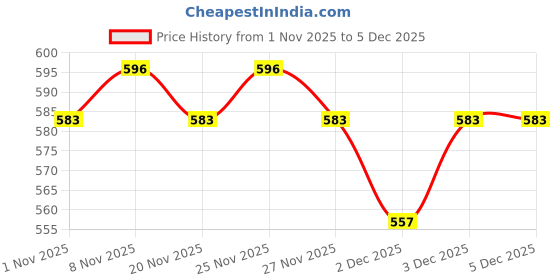 CheapestInIndia.com

Price History from 1 Nov 2025 to 5 Dec 2025

600
595
590
585
580
575
570
565
560
555

583
596
583
596
583
557
583
583

1 Nov 2025
8 Nov 2025
20 Nov 2025
25 Nov 2025
27 Nov 2025
2 Dec 2025
3 Dec 2025
5 Dec 2025